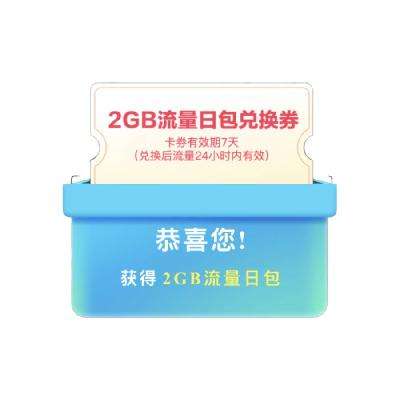 2GB流量日包兑换券

卡券有效期7天
（兑换后流量24小时内有效）

恭喜您！

获得 2GB流量日包